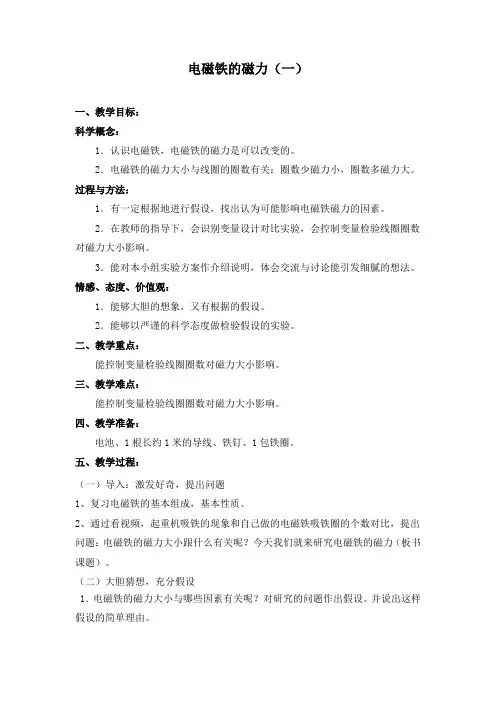 电磁铁的磁力（一）

一、教学目标：

科学概念：

1．认识电磁铁，电磁铁的磁力是可以改变的。

2．电磁铁的磁力大小与线圈的圈数有关：圈数少磁力小，圈数多磁力大。

过程与方法：

1．有一定根据地进行假设，找出认为可能影响电磁铁磁力的因素。

2．在教师的指导下，会识别变量设计对比实验，会控制变量检验线圈圈数对磁力大小影响。

3．能对本小组实验方案作介绍说明，体会交流与讨论能引发细腻的想法。

情感、态度、价值观：

1．能够大胆的想象，又有根据的假设。

2．能够以严谨的科学态度做检验假设的实验。

二、教学重点：

能控制变量检验线圈圈数对磁力大小影响。

三、教学难点：

能控制变量检验线圈圈数对磁力大小影响。

四、教学准备：

电池、1根长约1米的导线、铁钉、1包铁圈。

五、教学过程：

（一）导入：激发好奇，提出问题

1、复习电磁铁的基本组成，基本性质。

2、通过看视频，起重机吸铁的现象和自己做的电磁铁吸铁圈的个数对比，提出问题：电磁铁的磁力大小跟什么有关呢？今天我们就来研究电磁铁的磁力（板书课题）。

（二）大胆猜想，充分假设

1．电磁铁的磁力大小与哪些因素有关呢？对研究的问题作出假设。并说出这样假设的简单理由。